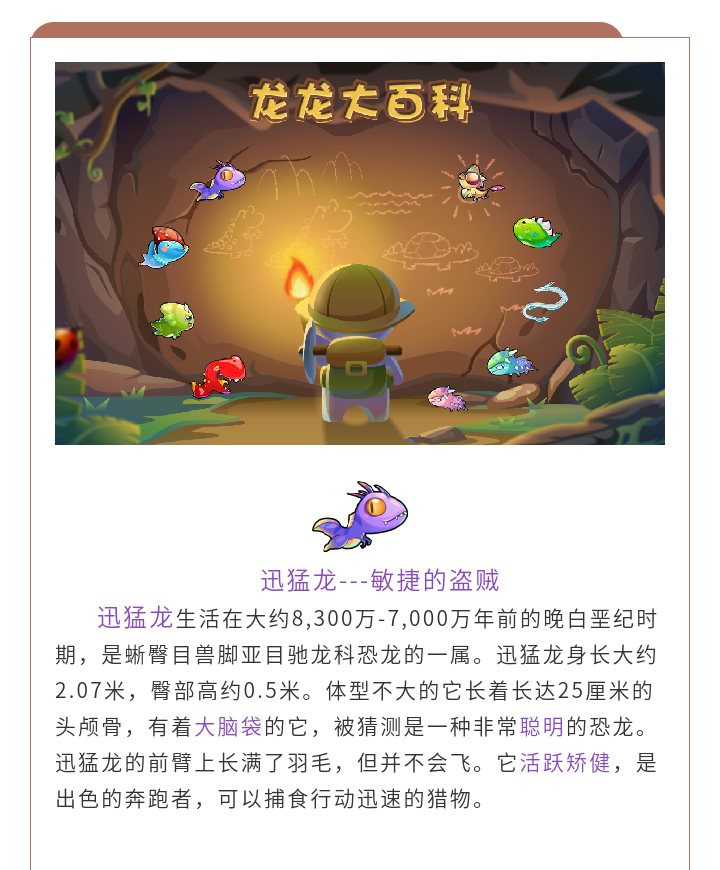 龙龙大百科

迅猛龙---敏捷的盗贼

迅猛龙生活在大约8,300万-7,000万年前的晚白垩纪时期，是蜥臀目兽脚亚目驰龙科恐龙的一属。迅猛龙身长大约2.07米，臀部高约0.5米。体型不大的它长着长达25厘米的头颅骨，有着大脑袋的它，被猜测是一种非常聪明的恐龙。迅猛龙的前臂上长满了羽毛，但并不会飞。它活跃矫健，是出色的奔跑者，可以捕食行动迅速的猎物。